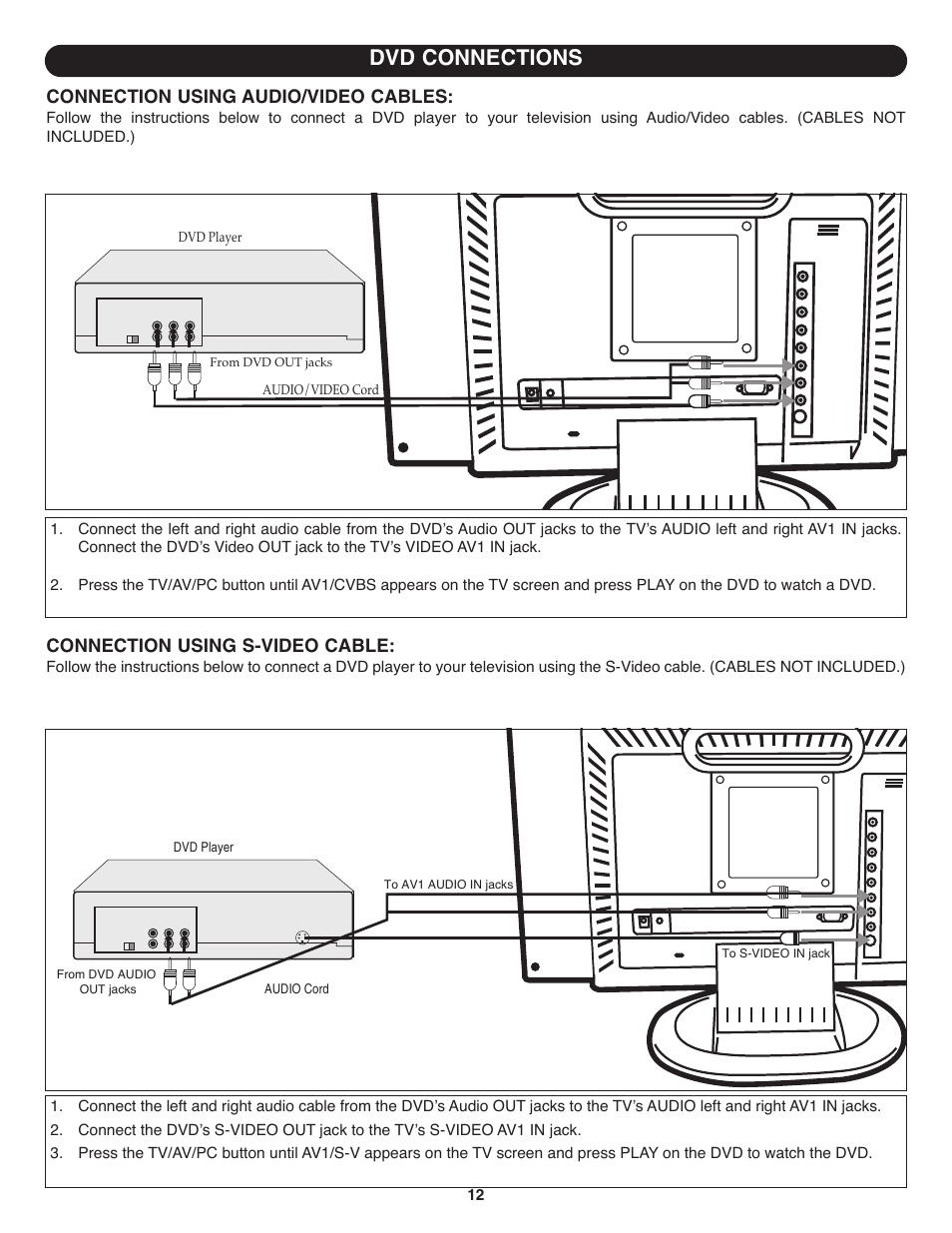 DVD CONNECTIONS

CONNECTION USING AUDIO/VIDEO CABLES:
Follow the instructions below to connect a DVD player to your television using Audio/Video cables. (CABLES NOT INCLUDED.)

DVD Player

From DVD OUT jacks

AUDIO/VIDEO Cord

1. Connect the left and right audio cable from the DVD's Audio OUT jacks to the TV's AUDIO left and right AV1 IN jacks. Connect the DVD's Video OUT jack to the TV's VIDEO AV1 IN jack.

2. Press the TV/AV/PC button until AV1/CVBS appears on the TV screen and press PLAY on the DVD to watch a DVD.

CONNECTION USING S-VIDEO CABLE:
Follow the instructions below to connect a DVD player to your television using the S-Video cable. (CABLES NOT INCLUDED.)

DVD Player

To AV1 AUDIO IN jacks

To S-VIDEO IN jack

From DVD AUDIO OUT jacks

AUDIO Cord

1. Connect the left and right audio cable from the DVD's Audio OUT jacks to the TV's AUDIO left and right AV1 IN jacks.
2. Connect the DVD's S-VIDEO OUT jack to the TV's S-VIDEO AV1 IN jack.
3. Press the TV/AV/PC button until AV1/S-V appears on the TV screen and press PLAY on the DVD to watch the DVD.

12